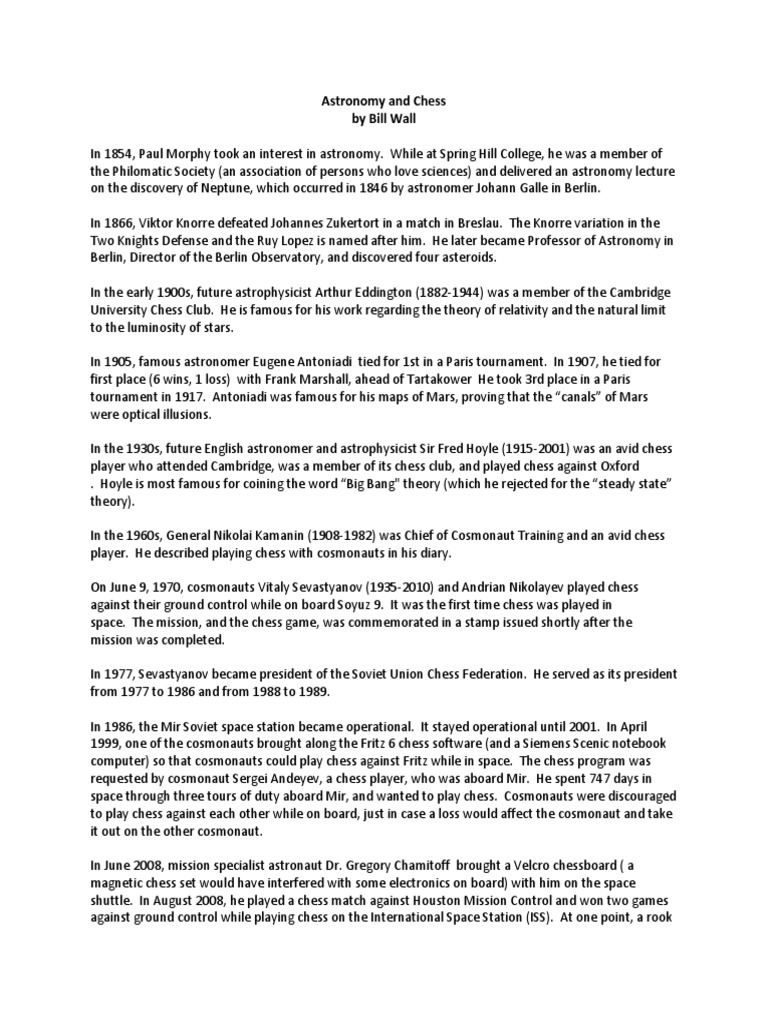 Astronomy and Chess
by Bill Wall

In 1854, Paul Morphy took an interest in astronomy. While at Spring Hill College, he was a member of the Philomatic Society (an association of persons who love sciences) and delivered an astronomy lecture on the discovery of Neptune, which occurred in 1846 by astronomer Johann Galle in Berlin.

In 1866, Viktor Knorre defeated Johannes Zukertort in a match in Breslau. The Knorre variation in the Two Knights Defense and the Ruy Lopez is named after him. He later became Professor of Astronomy in Berlin, Director of the Berlin Observatory, and discovered four asteroids.

In the early 1900s, future astrophysicist Arthur Eddington (1882-1944) was a member of the Cambridge University Chess Club. He is famous for his work regarding the theory of relativity and the natural limit to the luminosity of stars.

In 1905, famous astronomer Eugene Antoniadi tied for 1st in a Paris tournament. In 1907, he tied for first place (6 wins, 1 loss) with Frank Marshall, ahead of Tartakower He took 3rd place in a Paris tournament in 1917. Antoniadi was famous for his maps of Mars, proving that the "canals" of Mars were optical illusions.

In the 1930s, future English astronomer and astrophysicist Sir Fred Hoyle (1915-2001) was an avid chess player who attended Cambridge, was a member of its chess club, and played chess against Oxford . Hoyle is most famous for coining the word "Big Bang" theory (which he rejected for the "steady state" theory).

In the 1960s, General Nikolai Kamanin (1908-1982) was Chief of Cosmonaut Training and an avid chess player. He described playing chess with cosmonauts in his diary.

On June 9, 1970, cosmonauts Vitaly Sevastyanov (1935-2010) and Andrian Nikolayev played chess against their ground control while on board Soyuz 9. It was the first time chess was played in space. The mission, and the chess game, was commemorated in a stamp issued shortly after the mission was completed.

In 1977, Sevastyanov became president of the Soviet Union Chess Federation. He served as its president from 1977 to 1986 and from 1988 to 1989.

In 1986, the Mir Soviet space station became operational. It stayed operational until 2001. In April 1999, one of the cosmonauts brought along the Fritz 6 chess software (and a Siemens Scenic notebook computer) so that cosmonauts could play chess against Fritz while in space. The chess program was requested by cosmonaut Sergei Andeyev, a chess player, who was aboard Mir. He spent 747 days in space through three tours of duty aboard Mir, and wanted to play chess. Cosmonauts were discouraged to play chess against each other while on board, just in case a loss would affect the cosmonaut and take it out on the other cosmonaut.

In June 2008, mission specialist astronaut Dr. Gregory Chamitoff brought a Velcro chessboard ( a magnetic chess set would have interfered with some electronics on board) with him on the space shuttle. In August 2008, he played a chess match against Houston Mission Control and won two games against ground control while playing chess on the International Space Station (ISS). At one point, a rook